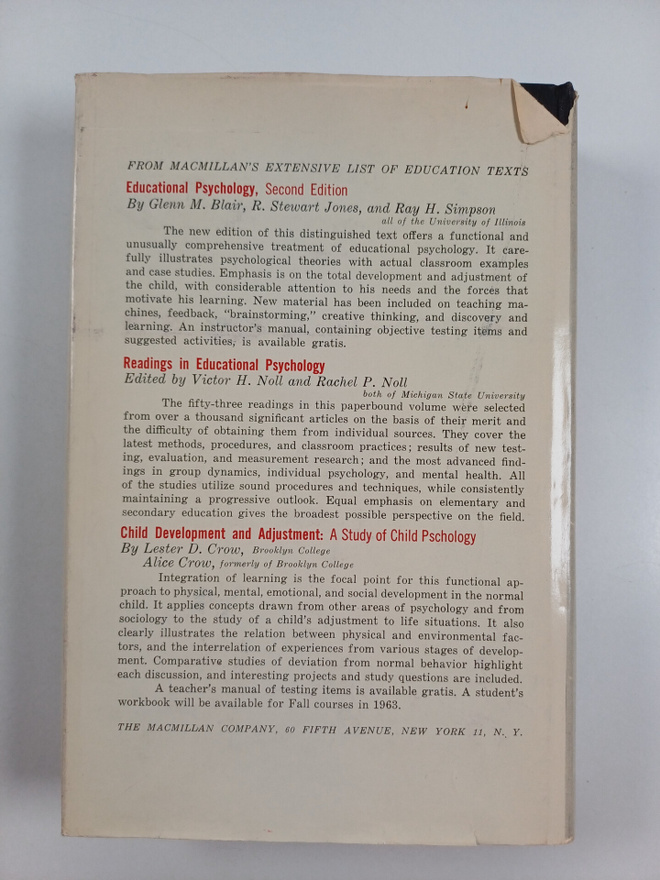 FROM MACMILLAN'S EXTENSIVE LIST OF EDUCATION TEXTS

Educational Psychology, Second Edition
By Glenn M. Blair, R. Stewart Jones, and Ray H. Simpson
all of the University of Illinois

The new edition of this distinguished text offers a functional and unusually comprehensive treatment of educational psychology. It carefully illustrates psychological theories with actual classroom examples and case studies. Emphasis is on the total development and adjustment of the child, with considerable attention to his needs and the forces that motivate his learning. New material has been included on teaching machines, feedback, "brainstorming," creative thinking, and discovery and learning. An instructor's manual, containing objective testing items and suggested activities, is available gratis.

Readings in Educational Psychology
Edited by Victor H. Noll and Rachel P. Noll
both of Michigan State University

The fifty-three readings in this paperbound volume were selected from over a thousand significant articles on the basis of their merit and the difficulty of obtaining them from individual sources. They cover the latest methods, procedures, and classroom practices; results of new testing, evaluation, and measurement research; and the most advanced findings in group dynamics, individual psychology, and mental health. All of the studies utilize sound procedures and techniques, while consistently maintaining a progressive outlook. Equal emphasis on elementary and secondary education gives the broadest possible perspective on the field.

Child Development and Adjustment: A Study of Child Pschology
By Lester D. Crow, Brooklyn College
Alice Crow, formerly of Brooklyn College

Integration of learning is the focal point for this functional approach to physical, mental, emotional, and social development in the normal child. It applies concepts drawn from other areas of psychology and from sociology to the study of a child's adjustment to life situations. It also clearly illustrates the relation between physical and environmental factors, and the interrelation of experiences from various stages of development. Comparative studies of deviation from normal behavior highlight each discussion, and interesting projects and study questions are included.

A teacher's manual of testing items is available gratis. A student's workbook will be available for Fall courses in 1963.

THE MACMILLAN COMPANY, 60 FIFTH AVENUE, NEW YORK 11, N. Y.